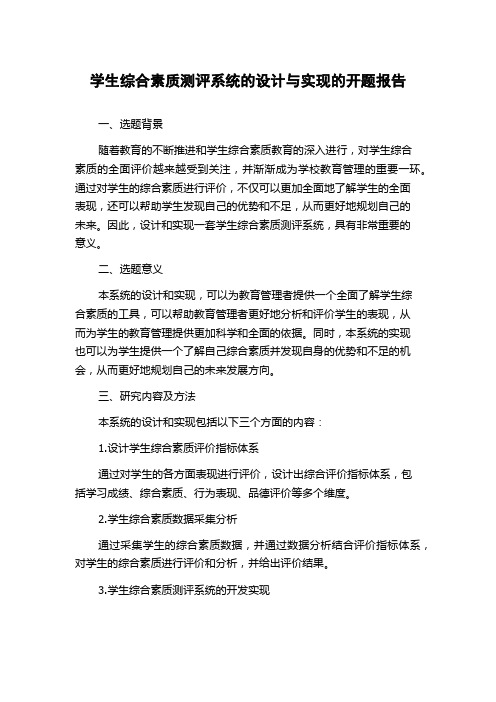 学生综合素质测评系统的设计与实现的开题报告

一、选题背景

随着教育的不断推进和学生综合素质教育的深入进行，对学生综合素质的全面评价越来越受到关注，并渐渐成为学校教育管理的重要一环。通过对学生的综合素质进行评价，不仅可以更加全面地了解学生的全面表现，还可以帮助学生发现自己的优势和不足，从而更好地规划自己的未来。因此，设计和实现一套学生综合素质测评系统，具有非常重要的意义。

二、选题意义

本系统的设计和实现，可以为教育管理者提供一个全面了解学生综合素质的工具，可以帮助教育管理者更好地分析和评价学生的表现，从而为学生的教育管理提供更加科学和全面的依据。同时，本系统的实现也可以为学生提供一个了解自己综合素质并发现自身的优势和不足的机会，从而更好地规划自己的未来发展方向。

三、研究内容及方法

本系统的设计和实现包括以下三个方面的内容：

1.设计学生综合素质评价指标体系

通过对学生的各方面表现进行评价，设计出综合评价指标体系，包括学习成绩、综合素质、行为表现、品德评价等多个维度。

2.学生综合素质数据采集分析

通过采集学生的综合素质数据，并通过数据分析结合评价指标体系，对学生的综合素质进行评价和分析，并给出评价结果。

3.学生综合素质测评系统的开发实现